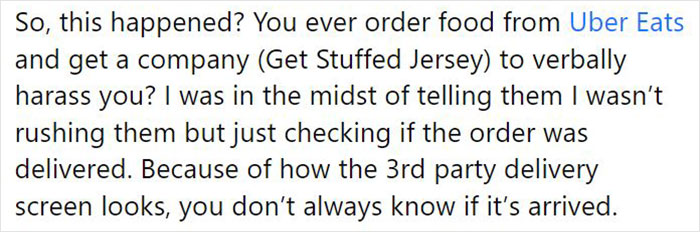 So, this happened? You ever order food from Uber Eats and get a company (Get Stuffed Jersey) to verbally harass you? I was in the midst of telling them I wasn't rushing them but just checking if the order was delivered. Because of how the 3rd party delivery screen looks, you don't always know if it's arrived.